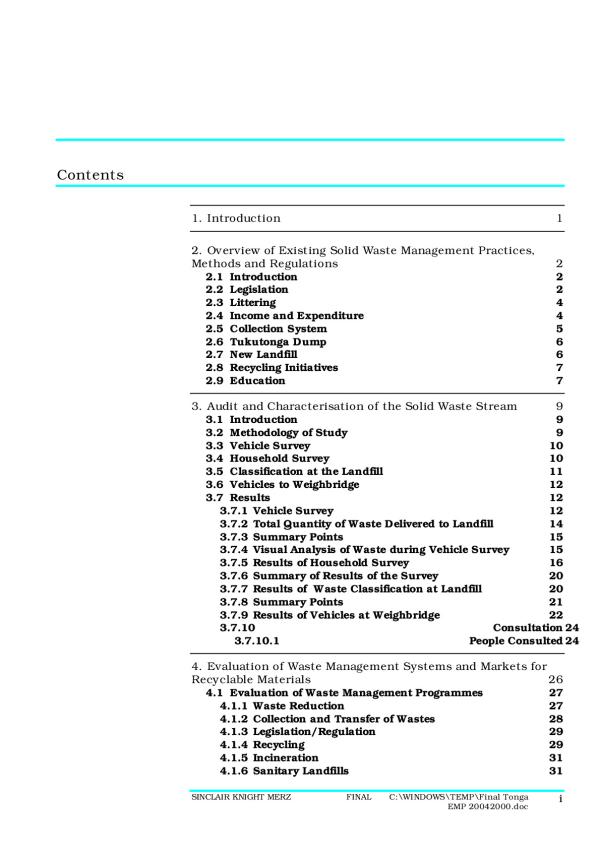 Contents

1. Introduction 1

2. Overview of Existing Solid Waste Management Practices, Methods and Regulations 2
2.1 Introduction 2
2.2 Legislation 2
2.3 Littering 4
2.4 Income and Expenditure 4
2.5 Collection System 5
2.6 Tukutonga Dump 6
2.7 New Landfill 6
2.8 Recycling Initiatives 7
2.9 Education 7

3. Audit and Characterisation of the Solid Waste Stream 9
3.1 Introduction 9
3.2 Methodology of Study 9
3.3 Vehicle Survey 10
3.4 Household Survey 10
3.5 Classification at the Landfill 11
3.6 Vehicles to Weighbridge 12
3.7 Results 12
3.7.1 Vehicle Survey 12
3.7.2 Total Quantity of Waste Delivered to Landfill 14
3.7.3 Summary Points 15
3.7.4 Visual Analysis of Waste during Vehicle Survey 15
3.7.5 Results of Household Survey 16
3.7.6 Summary of Results of the Survey 20
3.7.7 Results of Waste Classification at Landfill 20
3.7.8 Summary Points 21
3.7.9 Results of Vehicles at Weighbridge 22
3.7.10 Consultation 24
3.7.10.1 People Consulted 24

4. Evaluation of Waste Management Systems and Markets for Recyclable Materials 26
4.1 Evaluation of Waste Management Programmes 27
4.1.1 Waste Reduction 27
4.1.2 Collection and Transfer of Wastes 28
4.1.3 Legislation/Regulation 29
4.1.4 Recycling 29
4.1.5 Incineration 31
4.1.6 Sanitary Landfills 31

SINCLAIR KNIGHT MERZ FINAL C:\WINDOWS\TEMP\Final Tonga EMP 20042000.doc i